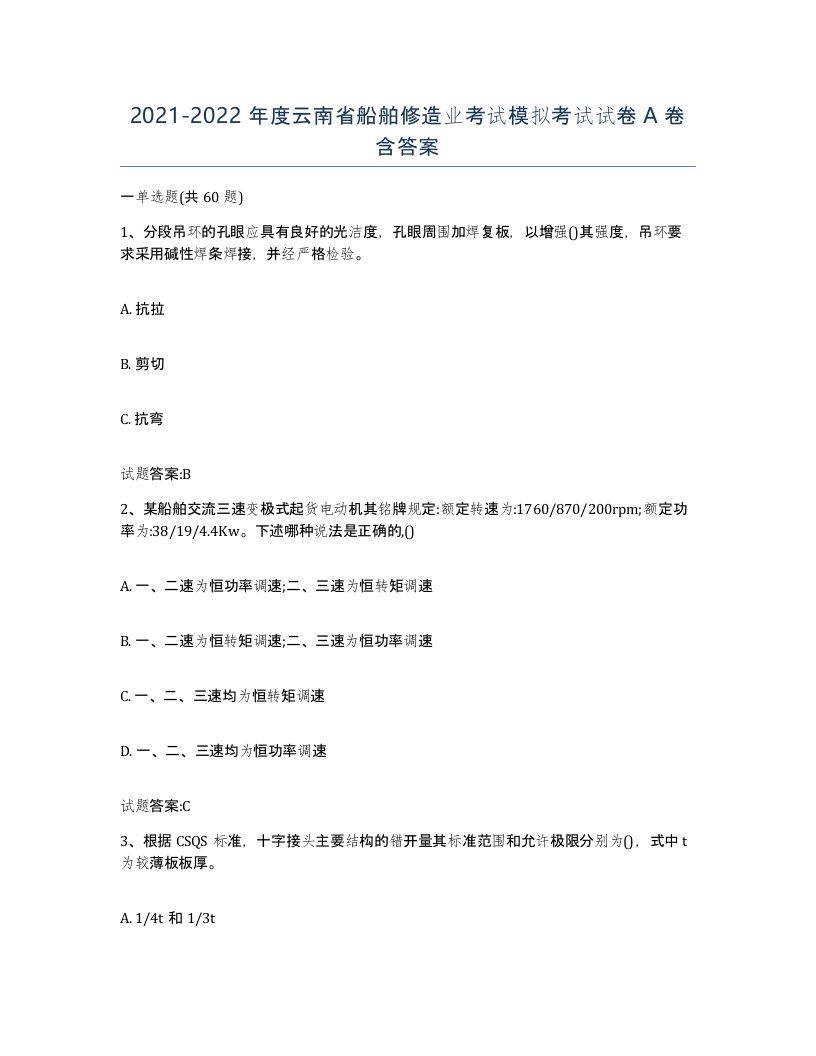 2021-2022 年度云南省船舶修造业考试模拟考试试卷 A 卷含答案

一单选题(共 60 题)

1、分段吊环的孔眼应具有良好的光洁度，孔眼周围加焊复板，以增强()其强度，吊环要求采用碱性焊条焊接，并经严格检验。

A. 抗拉

B. 剪切

C. 抗弯

试题答案:B

2、某船舶交流三速变极式起货电动机其铭牌规定:额定转速为:1760/870/200rpm;额定功率为:38/19/4.4Kw。下述哪种说法是正确的,()

A. 一、二速为恒功率调速;二、三速为恒转矩调速

B. 一、二速为恒转矩调速;二、三速为恒功率调速

C. 一、二、三速均为恒转矩调速

D. 一、二、三速均为恒功率调速

试题答案:C

3、根据 CSQS 标准，十字接头主要结构的错开量其标准范围和允许极限分别为()，式中 t 为较薄板板厚。

A. 1/4t 和 1/3t